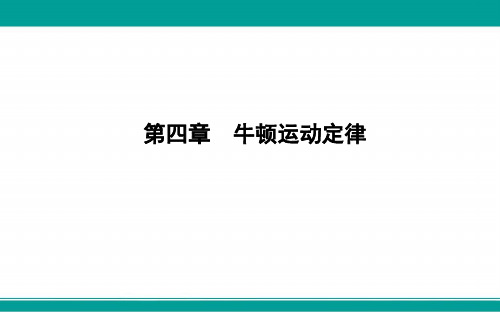 第四章　牛顿运动定律